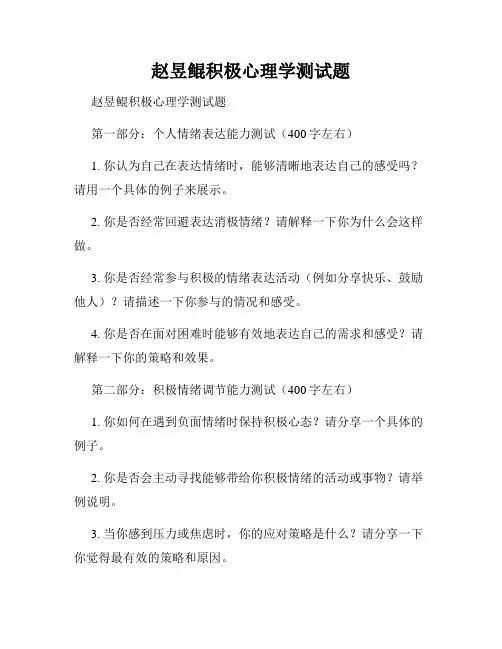 赵昱鲲积极心理学测试题

赵昱鲲积极心理学测试题

第一部分：个人情绪表达能力测试（400字左右）

1. 你认为自己在表达情绪时，能够清晰地表达自己的感受吗？请用一个具体的例子来展示。

2. 你是否经常回避表达消极情绪？请解释一下你为什么会这样做。

3. 你是否经常参与积极的情绪表达活动（例如分享快乐、鼓励他人）？请描述一下你参与的情况和感受。

4. 你是否在面对困难时能够有效地表达自己的需求和感受？请解释一下你的策略和效果。

第二部分：积极情绪调节能力测试（400字左右）

1. 你如何在遇到负面情绪时保持积极心态？请分享一个具体的例子。

2. 你是否会主动寻找能够带给你积极情绪的活动或事物？请举例说明。

3. 当你感到压力或焦虑时，你的应对策略是什么？请分享一下你觉得最有效的策略和原因。